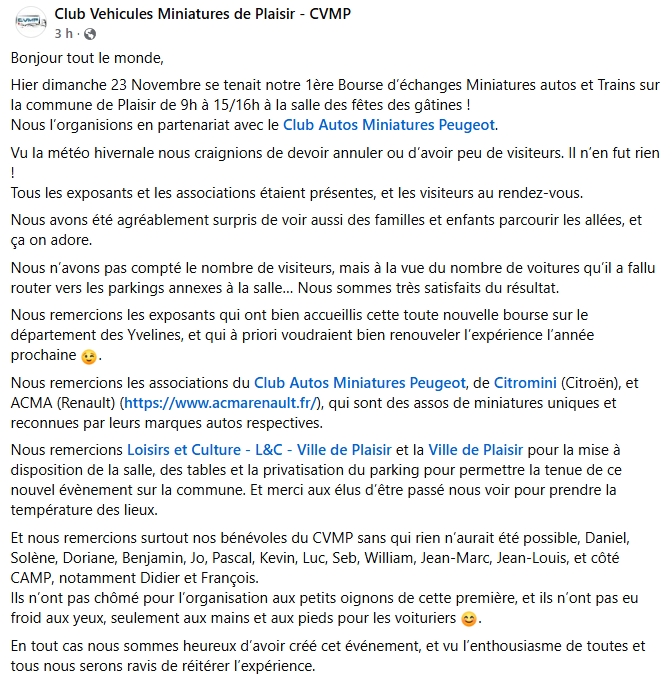 Club Vehicules Miniatures de Plaisir - CVMP
3 h ·

Bonjour tout le monde,

Hier dimanche 23 Novembre se tenait notre 1ère Bourse d'échanges Miniatures autos et Trains sur la commune de Plaisir de 9h à 15/16h à la salle des fêtes des gâtines !
Nous l'organisions en partenariat avec le Club Autos Miniatures Peugeot.

Vu la météo hivernale nous craignions de devoir annuler ou d'avoir peu de visiteurs. Il n'en fut rien !
Tous les exposants et les associations étaient présentes, et les visiteurs au rendez-vous.

Nous avons été agréablement surpris de voir aussi des familles et enfants parcourir les allées, et ça on adore.

Nous n'avons pas compté le nombre de visiteurs, mais à la vue du nombre de voitures qu'il a fallu router vers les parkings annexes à la salle... Nous sommes très satisfaits du résultat.

Nous remercions les exposants qui ont bien accueillis cette toute nouvelle bourse sur le département des Yvelines, et qui à priori voudraient bien renouveler l'expérience l'année prochaine 😉.

Nous remercions les associations du Club Autos Miniatures Peugeot, de Citromini (Citroën), et ACMA (Renault) (https://www.acmarenault.fr/), qui sont des assos de miniatures uniques et reconnues par leurs marques autos respectives.

Nous remercions Loisirs et Culture - L&C - Ville de Plaisir et la Ville de Plaisir pour la mise à disposition de la salle, des tables et la privatisation du parking pour permettre la tenue de ce nouvel évènement sur la commune. Et merci aux élus d'être passé nous voir pour prendre la température des lieux.

Et nous remercions surtout nos bénévoles du CVMP sans qui rien n'aurait été possible, Daniel, Solène, Doriane, Benjamin, Jo, Pascal, Kevin, Luc, Seb, William, Jean-Marc, Jean-Louis, et côté CAMP, notamment Didier et François.
Ils n'ont pas chômé pour l'organisation aux petits oignons de cette première, et ils n'ont pas eu froid aux yeux, seulement aux mains et aux pieds pour les voituriers 😊.

En tout cas nous sommes heureux d'avoir créé cet événement, et vu l'enthousiasme de toutes et tous nous serons ravis de réitérer l'expérience.